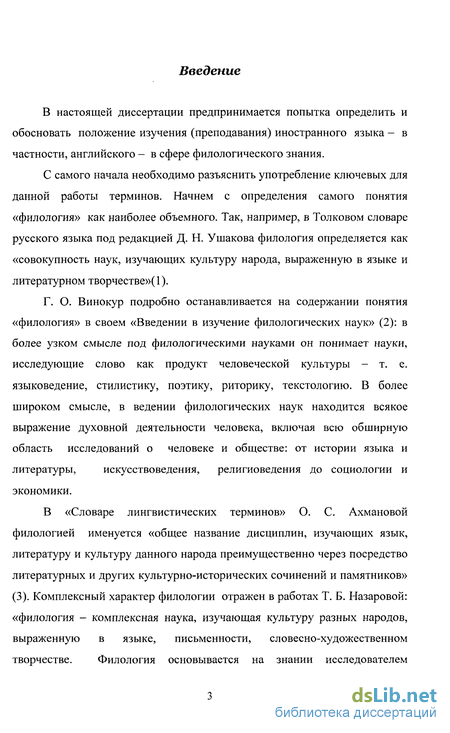 Введение

В настоящей диссертации предпринимается попытка определить и обосновать положение изучения (преподавания) иностранного языка – в частности, английского – в сфере филологического знания.

С самого начала необходимо разъяснить употребление ключевых для данной работы терминов. Начнем с определения самого понятия «филология» как наиболее объемного. Так, например, в Толковом словаре русского языка под редакцией Д. Н. Ушакова филология определяется как «совокупность наук, изучающих культуру народа, выраженную в языке и литературном творчестве»(1).

Г. О. Винокур подробно останавливается на содержании понятия «филология» в своем «Введении в изучение филологических наук» (2): в более узком смысле под филологическими науками он понимает науки, исследующие слово как продукт человеческой культуры – т. е. языковедение, стилистику, поэтику, риторику, текстологию. В более широком смысле, в ведении филологических наук находится всякое выражение духовной деятельности человека, включая всю обширную область исследований о человеке и обществе: от истории языка и литературы, искусствоведения, религиоведения до социологии и экономики.

В «Словаре лингвистических терминов» О. С. Ахмановой филологией именуется «общее название дисциплин, изучающих язык, литературу и культуру данного народа преимущественно через посредство литературных и других культурно-исторических сочинений и памятников» (3). Комплексный характер филологии отражен в работах Т. Б. Назаровой: «филология – комплексная наука, изучающая культуру разных народов, выраженную в языке, письменности, словесно-художественном творчестве. Филология основывается на знании исследователем

3

dsLib.net
библиотека диссертаций